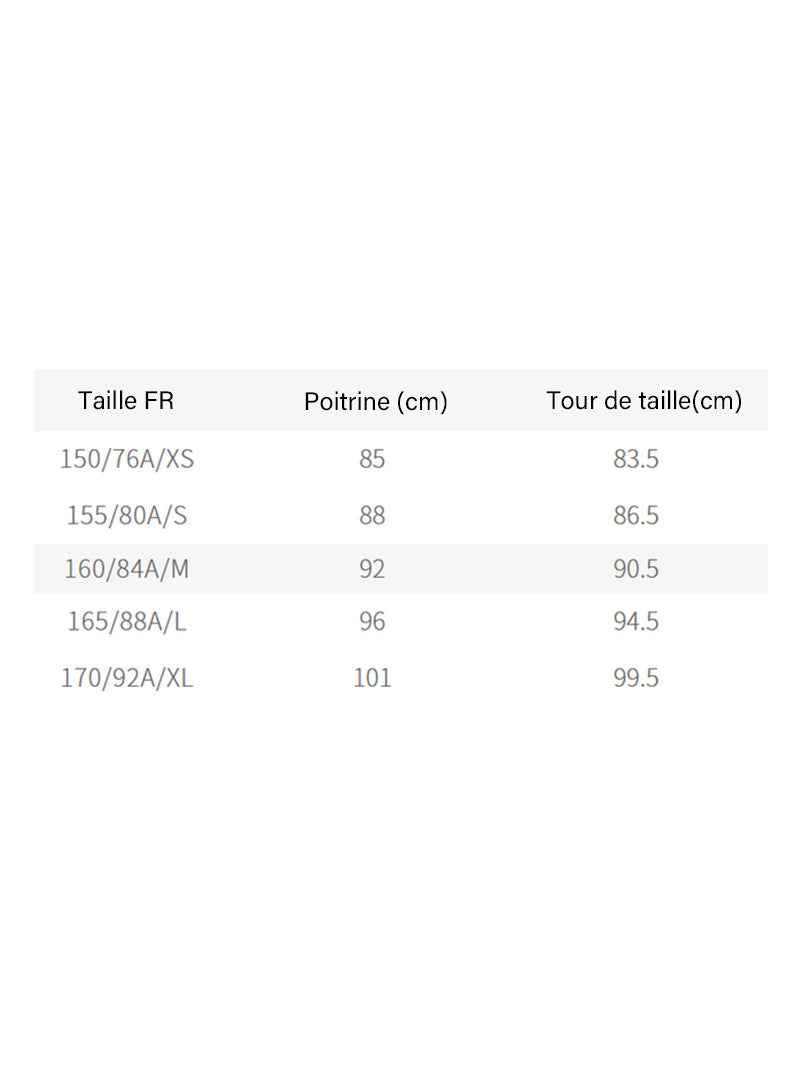 | Taille FR | Poitrine (cm) | Tour de taille(cm) |
|---|---|---|
| 150/76A/XS | 85 | 83.5 |
| 155/80A/S | 88 | 86.5 |
| 160/84A/M | 92 | 90.5 |
| 165/88A/L | 96 | 94.5 |
| 170/92A/XL | 101 | 99.5 |